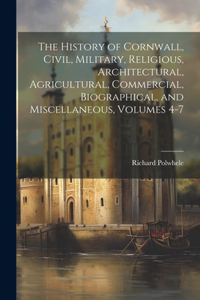 The History of Cornwall, Civil, Military, Religious, Architectural, Agricultural, Commercial, Biographical, and Miscellaneous, Volumes 4-7

Richard Polwhele